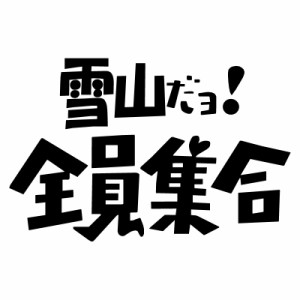 雪山だョ!
全員集合